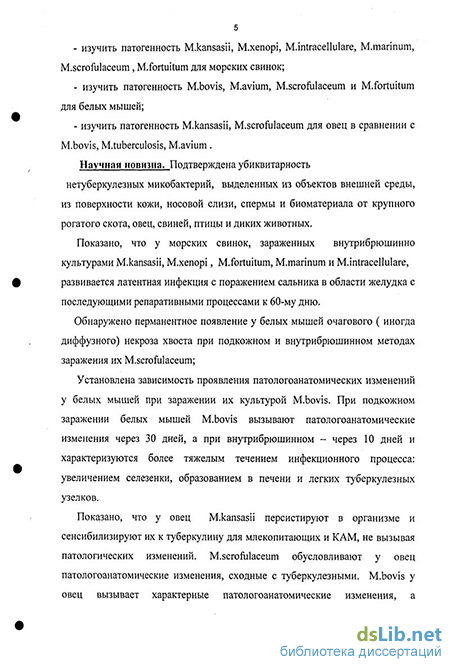 5

- изучить патогенность M.kansasii, M.xenopi, M.intracellulare, M.marinum, M.scrofulaceum , M.fortuitum для морских свинок;

- изучить патогенность M.bovis, M.avium, M.scrofulaceum и M.fortuitum для белых мышей;

- изучить патогенность M.kansasii, M.scrofulaceum для овец в сравнении с M.bovis, M.tuberculosis, M.avium .

Научная новизна. Подтверждена убиквитарность нетуберкулезных микобактерий, выделенных из объектов внешней среды, из поверхности кожи, носовой слизи, спермы и биоматериала от крупного рогатого скота, овец, свиней, птицы и диких животных.

Показано, что у морских свинок, зараженных внутрибрюшинно культурами M.kansasii, M.xenopi , M.fortuitum, M.marinum и M.intracellulare, развивается латентная инфекция с поражением сальника в области желудка с последующими репаративными процессами к 60-му дню.

Обнаружено перманентное появление у белых мышей очагового ( иногда диффузного) некроза хвоста при подкожном и внутрибрюшинном методах заражения их M.scrofulaceum;

Установлена зависимость проявления патологоанатомических изменений у белых мышей при заражении их культурой M.bovis. При подкожном заражении белых мышей M.bovis вызывают патологоанатомические изменения через 30 дней, а при внутрибрюшинном – через 10 дней и характеризуются более тяжелым течением инфекционного процесса: увеличением селезенки, образованием в печени и легких туберкулезных узелков.

Показано, что у овец M.kansasii персистируют в организме и сенсибилизируют их к туберкулину для млекопитающих и КАМ, не вызывая патологических изменений. M.scrofulaceum обусловливают у овец патологоанатомические изменения, сходные с туберкулезными. M.bovis у овец вызывает характерные патологоанатомические изменения, а

dsLib.net
библиотека диссертаций